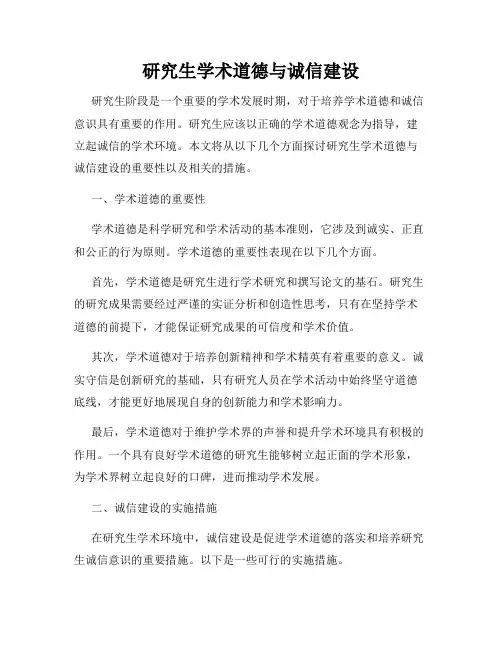 研究生学术道德与诚信建设

研究生阶段是一个重要的学术发展时期，对于培养学术道德和诚信意识具有重要的作用。研究生应该以正确的学术道德观念为指导，建立起诚信的学术环境。本文将从以下几个方面探讨研究生学术道德与诚信建设的重要性以及相关的措施。

一、学术道德的重要性

学术道德是科学研究和学术活动的基本准则，它涉及到诚实、正直和公正的行为原则。学术道德的重要性表现在以下几个方面。

首先，学术道德是研究生进行学术研究和撰写论文的基石。研究生的研究成果需要经过严谨的实证分析和创造性思考，只有在坚持学术道德的前提下，才能保证研究成果的可信度和学术价值。

其次，学术道德对于培养创新精神和学术精英有着重要的意义。诚实守信是创新研究的基础，只有研究人员在学术活动中始终坚守道德底线，才能更好地展现自身的创新能力和学术影响力。

最后，学术道德对于维护学术界的声誉和提升学术环境具有积极的作用。一个具有良好学术道德的研究生能够树立起正面的学术形象，为学术界树立起良好的口碑，进而推动学术发展。

二、诚信建设的实施措施

在研究生学术环境中，诚信建设是促进学术道德的落实和培养研究生诚信意识的重要措施。以下是一些可行的实施措施。